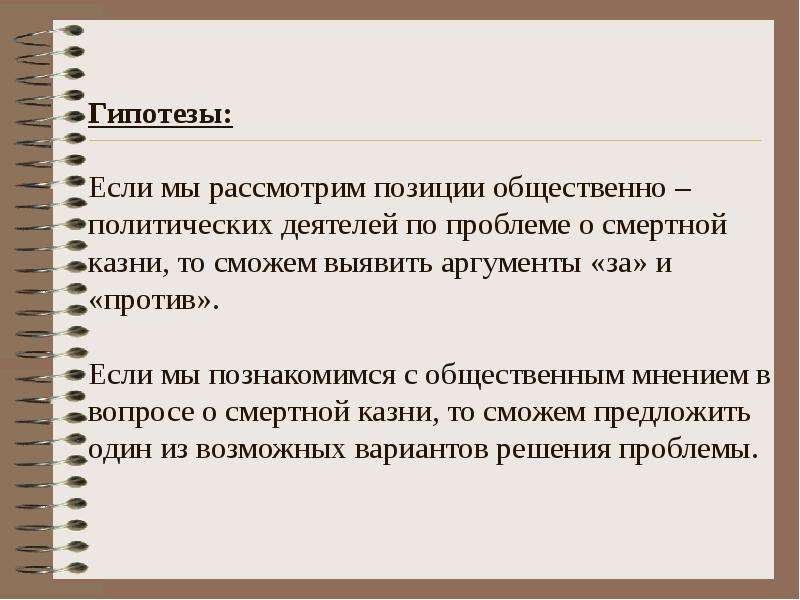 Гипотезы:

Если мы рассмотрим позиции общественно – политических деятелей по проблеме о смертной казни, то сможем выявить аргументы «за» и «против».

Если мы познакомимся с общественным мнением в вопросе о смертной казни, то сможем предложить один из возможных вариантов решения проблемы.